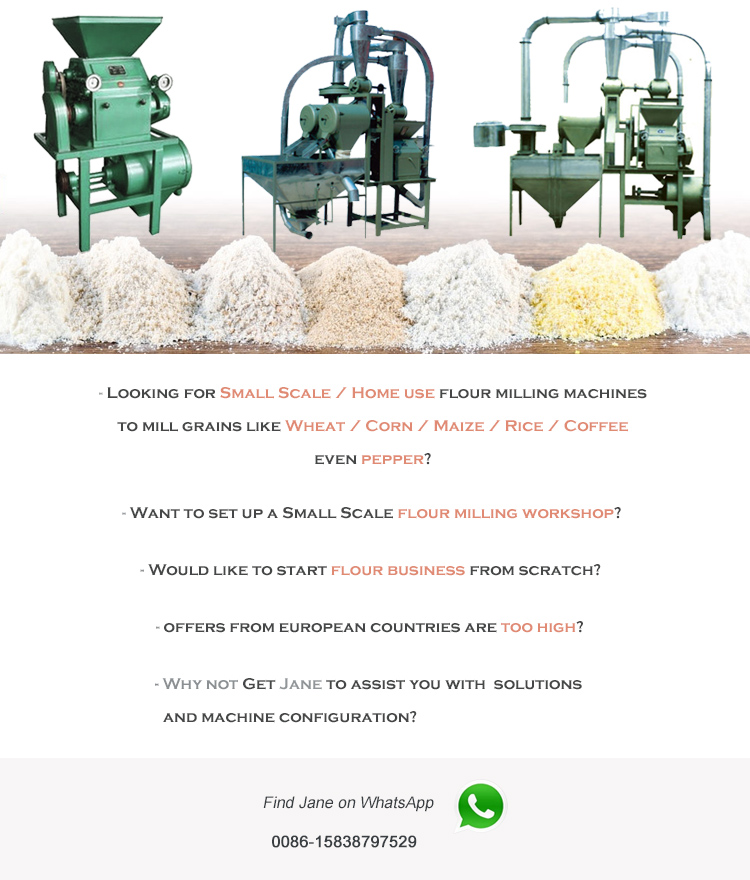 - Looking for Small Scale / Home use flour milling machines to mill grains like Wheat / Corn / Maize / Rice / Coffee even pepper?

- Want to set up a Small Scale flour milling workshop?

- Would like to start flour business from scratch?

- offers from european countries are too high?

- Why not Get Jane to assist you with solutions and machine configuration?

Find Jane on WhatsApp

0086-15838797529